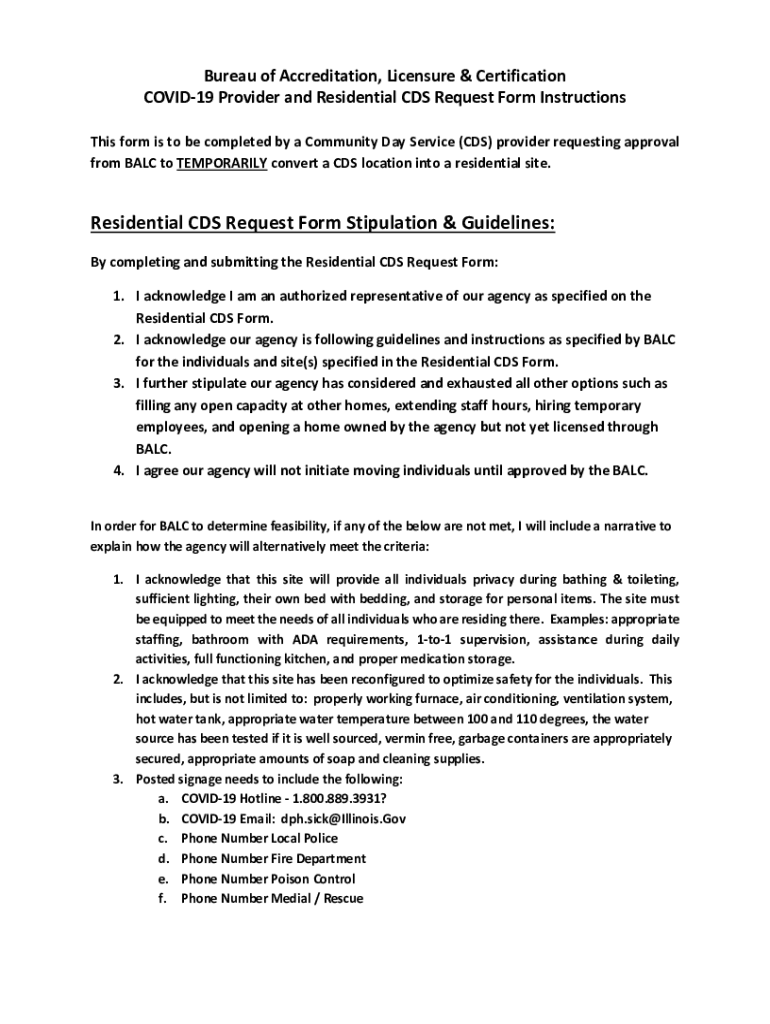 Bureau of Accreditation, Licensure & Certification
COVID-19 Provider and Residential CDS Request Form Instructions

This form is to be completed by a Community Day Service (CDS) provider requesting approval from BALC to TEMPORARILY convert a CDS location into a residential site.

Residential CDS Request Form Stipulation & Guidelines:

By completing and submitting the Residential CDS Request Form:

1. I acknowledge I am an authorized representative of our agency as specified on the Residential CDS Form.
2. I acknowledge our agency is following guidelines and instructions as specified by BALC for the individuals and site(s) specified in the Residential CDS Form.
3. I further stipulate our agency has considered and exhausted all other options such as filling any open capacity at other homes, extending staff hours, hiring temporary employees, and opening a home owned by the agency but not yet licensed through BALC.
4. I agree our agency will not initiate moving individuals until approved by the BALC.

In order for BALC to determine feasibility, if any of the below are not met, I will include a narrative to explain how the agency will alternatively meet the criteria:

1. I acknowledge that this site will provide all individuals privacy during bathing & toileting, sufficient lighting, their own bed with bedding, and storage for personal items. The site must be equipped to meet the needs of all individuals who are residing there. Examples: appropriate staffing, bathroom with ADA requirements, 1-to-1 supervision, assistance during daily activities, full functioning kitchen, and proper medication storage.
2. I acknowledge that this site has been reconfigured to optimize safety for the individuals. This includes, but is not limited to: properly working furnace, air conditioning, ventilation system, hot water tank, appropriate water temperature between 100 and 110 degrees, the water source has been tested if it is well sourced, vermin free, garbage containers are appropriately secured, appropriate amounts of soap and cleaning supplies.
3. Posted signage needs to include the following:
a. COVID-19 Hotline - 1.800.889.3931?
b. COVID-19 Email: dph.sick@Illinois.Gov
c. Phone Number Local Police
d. Phone Number Fire Department
e. Phone Number Poison Control
f. Phone Number Medial / Rescue